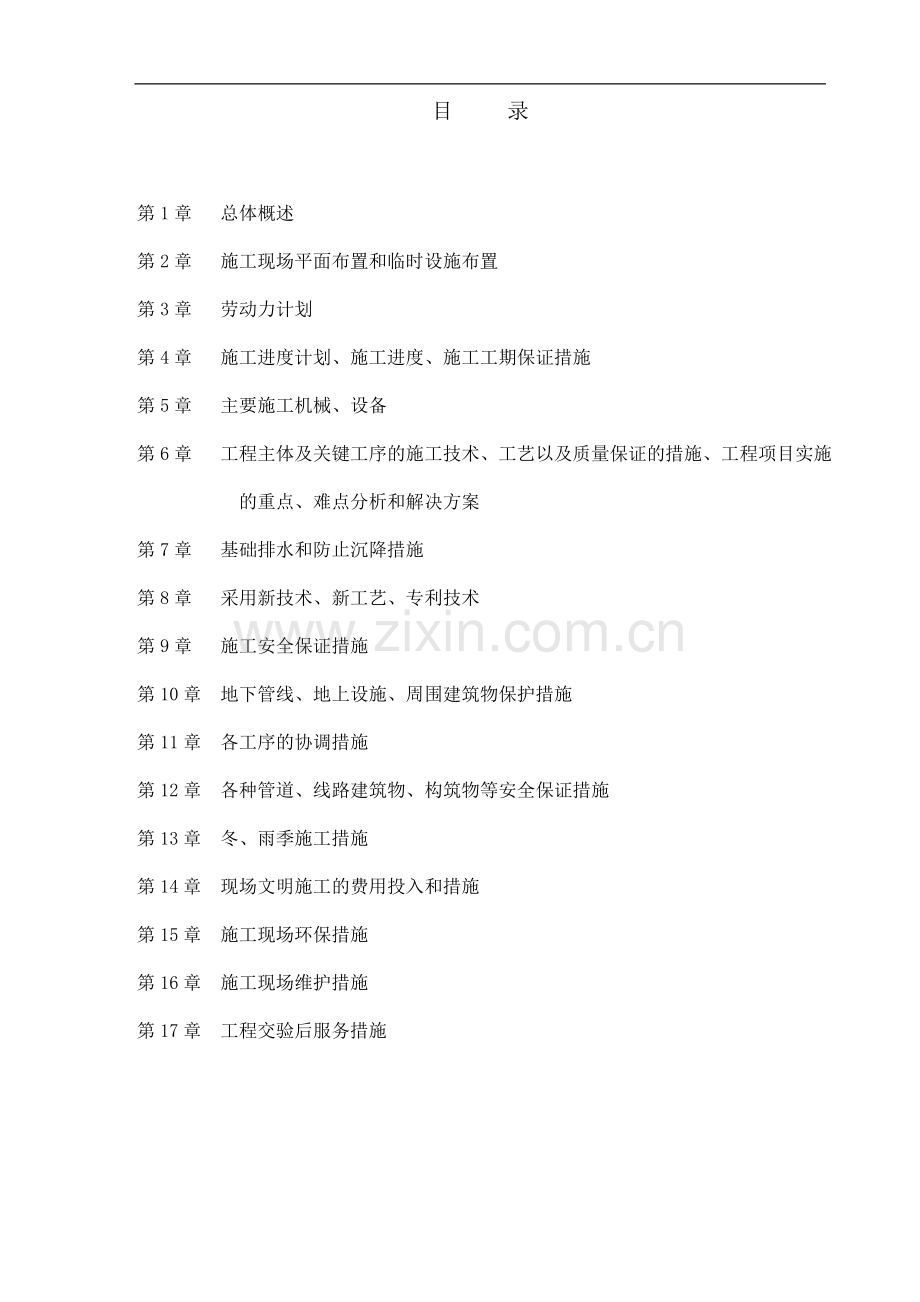 目 录

第1章 总体概述

第2章 施工现场平面布置和临时设施布置

第3章 劳动力计划

第4章 施工进度计划、施工进度、施工工期保证措施

第5章 主要施工机械、设备

第6章 工程主体及关键工序的施工技术、工艺以及质量保证的措施、工程项目实施的重点、难点分析和解决方案

第7章 基础排水和防止沉降措施

第8章 采用新技术、新工艺、专利技术

第9章 施工安全保证措施

第10章 地下管线、地上设施、周围建筑物保护措施

第11章 各工序的协调措施

第12章 各种管道、线路建筑物、构筑物等安全保证措施

第13章 冬、雨季施工措施

第14章 现场文明施工的费用投入和措施

第15章 施工现场环保措施

第16章 施工现场维护措施

第17章 工程交验后服务措施

www.zixin.com.cn